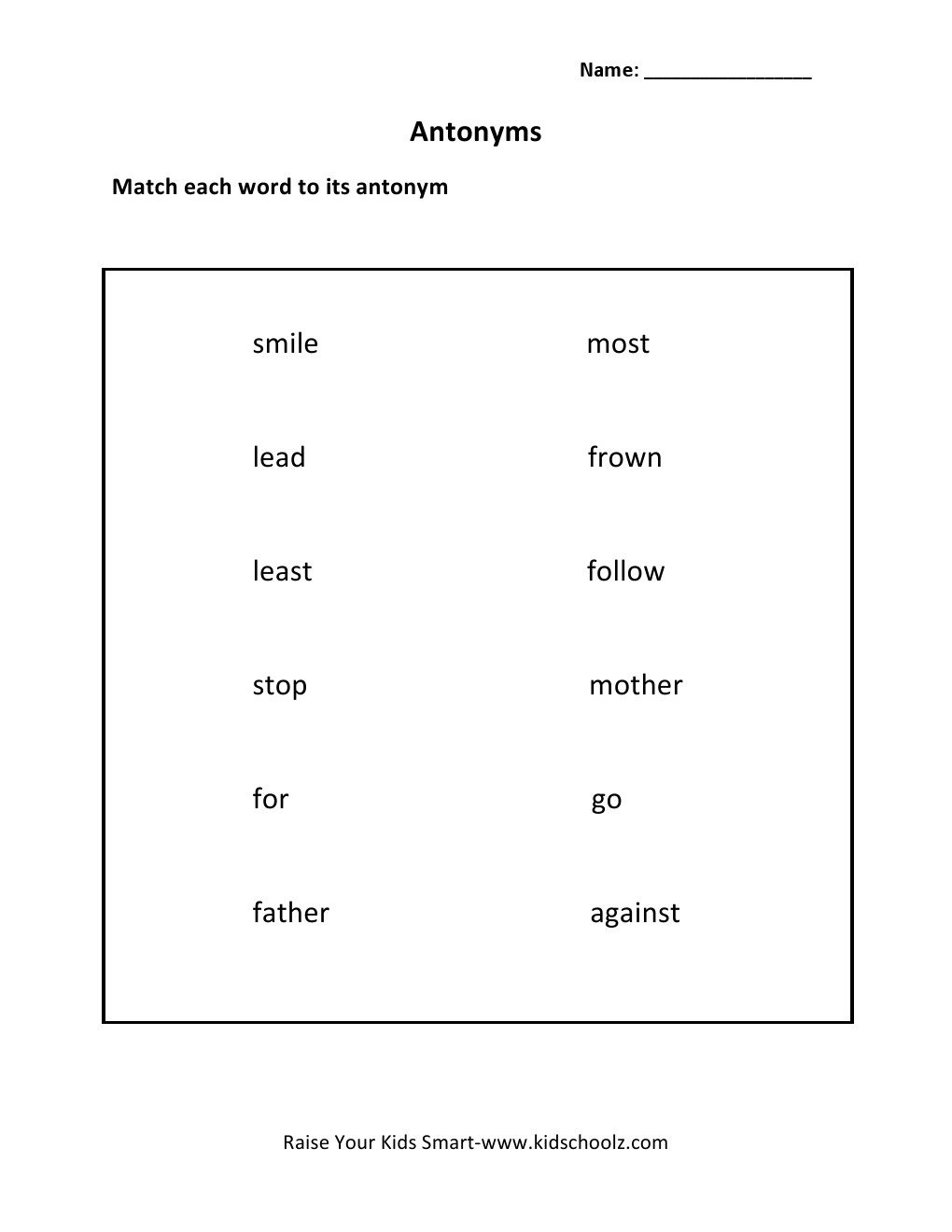 Name: ____

Antonyms

Match each word to its antonym

smile

lead

least

stop

for

father

most

frown

follow

mother

go

against

Raise Your Kids Smart-www.kidschoolz.com